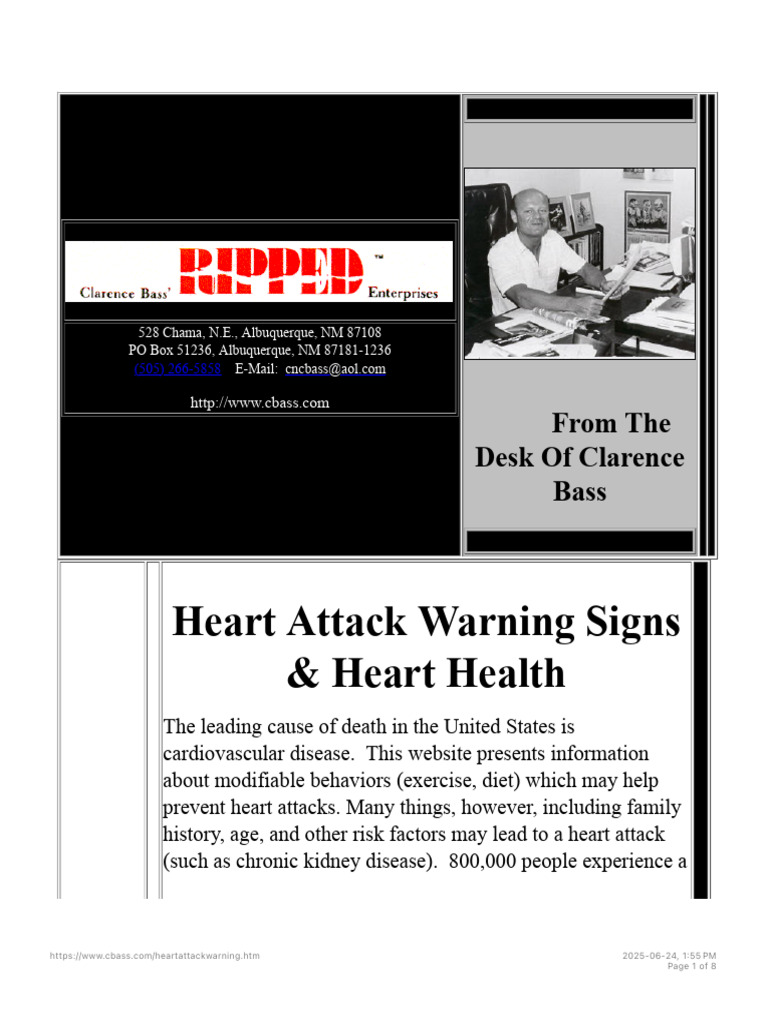 Clarence Bass' RIPPED™ Enterprises

528 Chama, N.E., Albuquerque, NM 87108
PO Box 51236, Albuquerque, NM 87181-1236
(505) 266-5858 E-Mail: cncbass@aol.com

http://www.cbass.com

From The Desk Of Clarence Bass

Heart Attack Warning Signs & Heart Health

The leading cause of death in the United States is cardiovascular disease. This website presents information about modifiable behaviors (exercise, diet) which may help prevent heart attacks. Many things, however, including family history, age, and other risk factors may lead to a heart attack (such as chronic kidney disease). 800,000 people experience a

https://www.cbass.com/heartattackwarning.htm

2025-06-24, 1:55 PM
Page 1 of 8